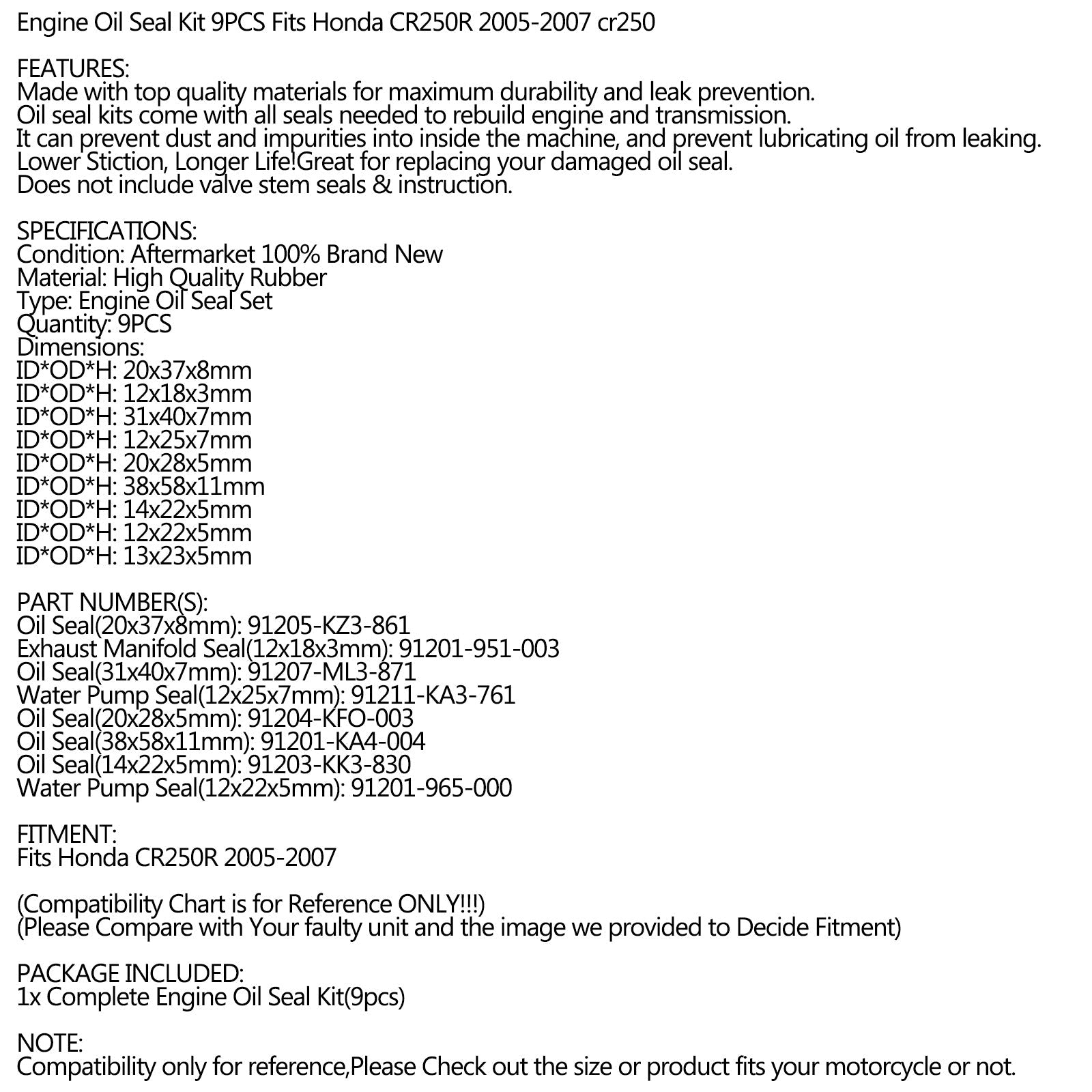 Engine Oil Seal Kit 9PCS Fits Honda CR250R 2005-2007 cr250

FEATURES:
Made with top quality materials for maximum durability and leak prevention.
Oil seal kits come with all seals needed to rebuild engine and transmission.
It can prevent dust and impurities into inside the machine, and prevent lubricating oil from leaking.
Lower Stiction, Longer Life!Great for replacing your damaged oil seal.
Does not include valve stem seals & instruction.

SPECIFICATIONS:
Condition: Aftermarket 100% Brand New
Material: High Quality Rubber
Type: Engine Oil Seal Set
Quantity: 9PCS
Dimensions:
ID*OD*H: 20x37x8mm
ID*OD*H: 12x18x3mm
ID*OD*H: 31x40x7mm
ID*OD*H: 12x25x7mm
ID*OD*H: 20x28x5mm
ID*OD*H: 38x58x11mm
ID*OD*H: 14x22x5mm
ID*OD*H: 12x22x5mm
ID*OD*H: 13x23x5mm

PART NUMBER(S):
Oil Seal(20x37x8mm): 91205-KZ3-861
Exhaust Manifold Seal(12x18x3mm): 91201-951-003
Oil Seal(31x40x7mm): 91207-ML3-871
Water Pump Seal(12x25x7mm): 91211-KA3-761
Oil Seal(20x28x5mm): 91204-KFO-003
Oil Seal(38x58x11mm): 91201-KA4-004
Oil Seal(14x22x5mm): 91203-KK3-830
Water Pump Seal(12x22x5mm): 91201-965-000

FITMENT:
Fits Honda CR250R 2005-2007

(Compatibility Chart is for Reference ONLY!!!)
(Please Compare with Your faulty unit and the image we provided to Decide Fitment)

PACKAGE INCLUDED:
1x Complete Engine Oil Seal Kit(9pcs)

NOTE:
Compatibility only for reference,Please Check out the size or product fits your motorcycle or not.